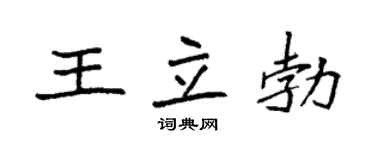 王立勃

词典网